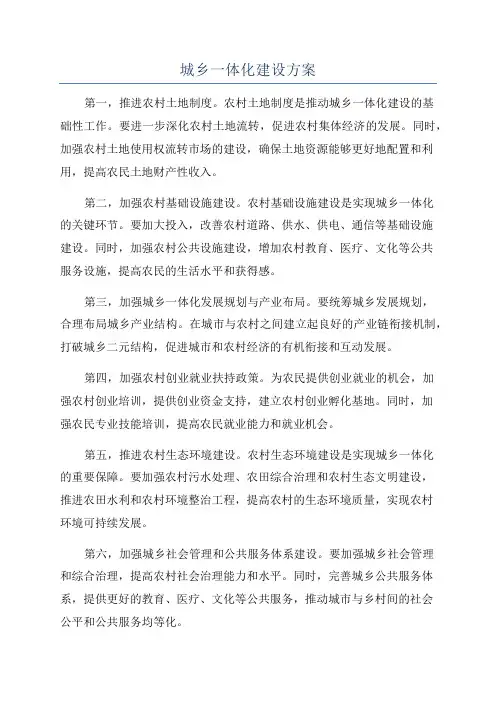 城乡一体化建设方案

第一，推进农村土地制度。农村土地制度是推动城乡一体化建设的基础性工作。要进一步深化农村土地流转，促进农村集体经济的发展。同时，加强农村土地使用权流转市场的建设，确保土地资源能够更好地配置和利用，提高农民土地财产性收入。

第二，加强农村基础设施建设。农村基础设施建设是实现城乡一体化的关键环节。要加大投入，改善农村道路、供水、供电、通信等基础设施建设。同时，加强农村公共设施建设，增加农村教育、医疗、文化等公共服务设施，提高农民的生活水平和获得感。

第三，加强城乡一体化发展规划与产业布局。要统筹城乡发展规划，合理布局城乡产业结构。在城市与农村之间建立起良好的产业链衔接机制，打破城乡二元结构，促进城市和农村经济的有机衔接和互动发展。

第四，加强农村创业就业扶持政策。为农民提供创业就业的机会，加强农村创业培训，提供创业资金支持，建立农村创业孵化基地。同时，加强农民专业技能培训，提高农民就业能力和就业机会。

第五，推进农村生态环境建设。农村生态环境建设是实现城乡一体化的重要保障。要加强农村污水处理、农田综合治理和农村生态文明建设，推进农田水利和农村环境整治工程，提高农村的生态环境质量，实现农村环境可持续发展。

第六，加强城乡社会管理和公共服务体系建设。要加强城乡社会管理和综合治理，提高农村社会治理能力和水平。同时，完善城乡公共服务体系，提供更好的教育、医疗、文化等公共服务，推动城市与乡村间的社会公平和公共服务均等化。